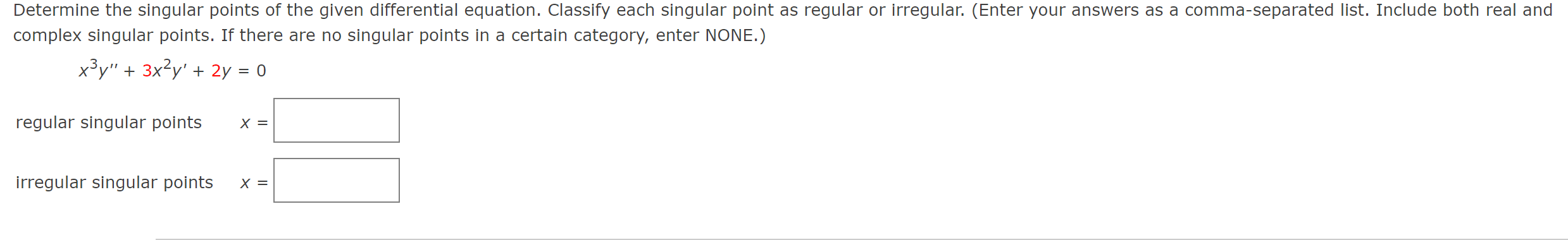 Determine the singular points of the given differential equation. Classify each singular point as regular or irregular. (Enter your answers as a comma-separated list. Include both real and complex singular points. If there are no singular points in a certain category, enter NONE.)

$x^3y'' + 3x^2y' + 2y = 0$

regular singular points $x =$

irregular singular points $x =$